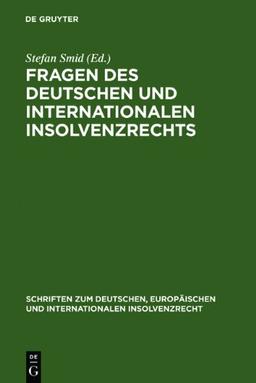 DE GRUYTER

Stefan Smid (Ed.)

FRAGEN DES DEUTSCHEN UND INTERNATIONALEN INSOLVENZRECHTS

SCHRIFTEN ZUM DEUTSCHEN, EUROPÄISCHEN UND INTERNATIONALEN INSOLVENZRECHT

DE G